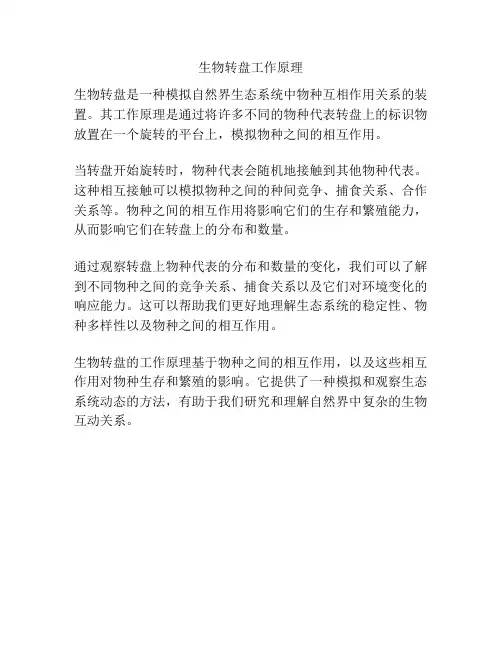 生物转盘工作原理

生物转盘是一种模拟自然界生态系统中物种互相作用关系的装置。其工作原理是通过将许多不同的物种代表转盘上的标识物放置在一个旋转的平台上，模拟物种之间的相互作用。

当转盘开始旋转时，物种代表会随机地接触到其他物种代表。这种相互接触可以模拟物种之间的种间竞争、捕食关系、合作关系等。物种之间的相互作用将影响它们的生存和繁殖能力，从而影响它们在转盘上的分布和数量。

通过观察转盘上物种代表的分布和数量的变化，我们可以了解到不同物种之间的竞争关系、捕食关系以及它们对环境变化的响应能力。这可以帮助我们更好地理解生态系统的稳定性、物种多样性以及物种之间的相互作用。

生物转盘的工作原理基于物种之间的相互作用，以及这些相互作用对物种生存和繁殖的影响。它提供了一种模拟和观察生态系统动态的方法，有助于我们研究和理解自然界中复杂的生物互动关系。